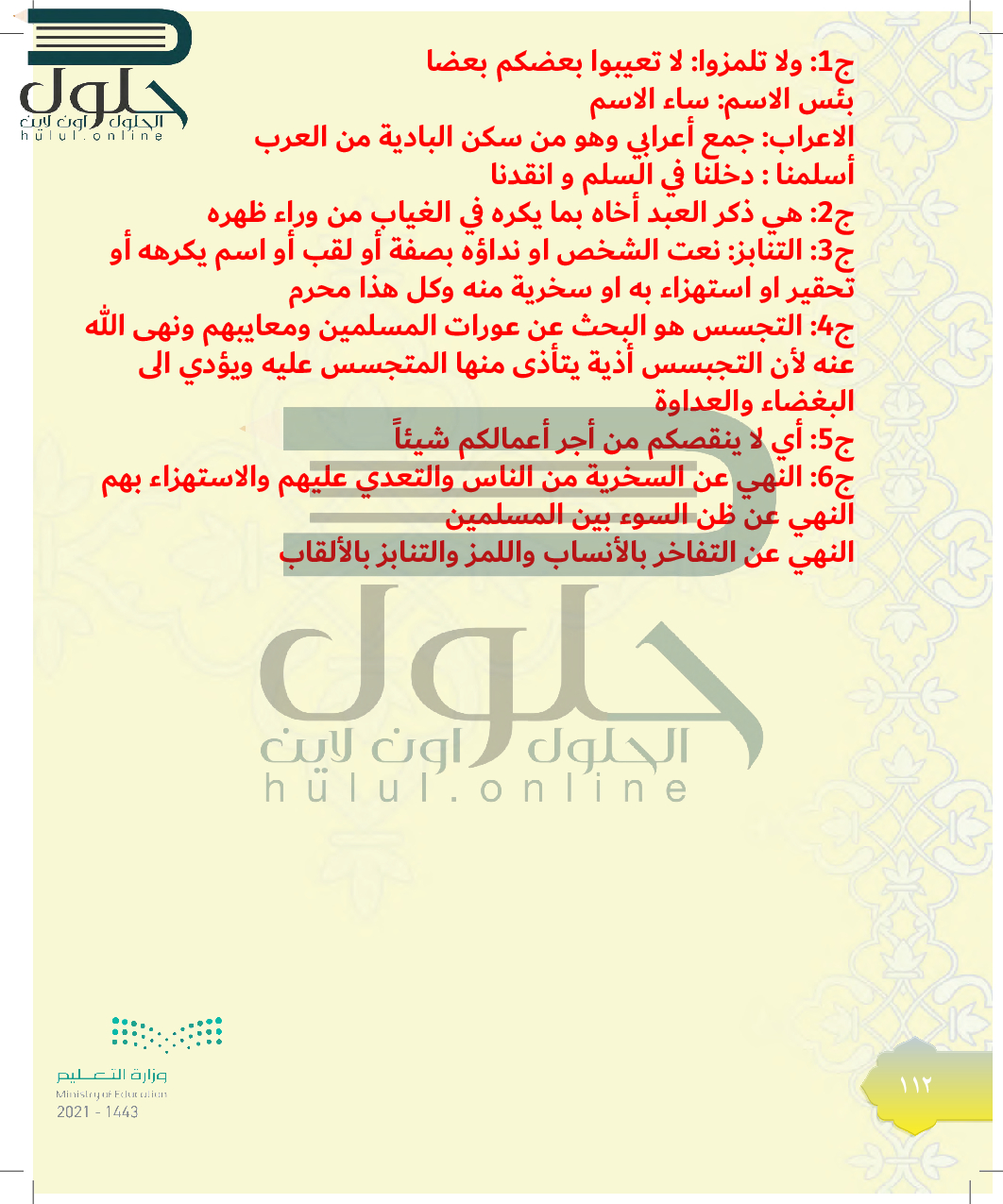 حلول
الحلول اون لاين
hulul.online

ج1: ولا تلمزوا: لا تعيبوا بعضكم بعضا
بئس الاسم: ساء الاسم
الاعراب: جمع أعرابي وهو من سكن البادية من العرب
أسلمنا : دخلنا في السلم و انقدنا
ج2: هي ذكر العبد أخاه بما يكره في الغياب من وراء ظهره
ج3: التنابز: نعت الشخص او نداؤه بصفة أو لقب أو اسم يكرهه أو تحقير او استهزاء به او سخرية منه وكل هذا محرم
ج4: التجسس هو البحث عن عورات المسلمين ومعايبهم ونهى الله عنه لأن التجبسس أذية يتأذى منها المتجسس عليه ويؤدي الى البغضاء والعداوة
ج5: أي لا ينقصكم من أجر أعمالكم شيئاً
ج6: النهي عن السخرية من الناس والتعدي عليهم والاستهزاء بهم
النهي عن ظن السوء بين المسلمين
النهي عن التفاخر بالأنساب واللمز والتنابز بالألقاب

حلول
الحلول اون لاين
hulul.online

وزارة التعليم
Ministry of Education
2021 - 1443

١١٢